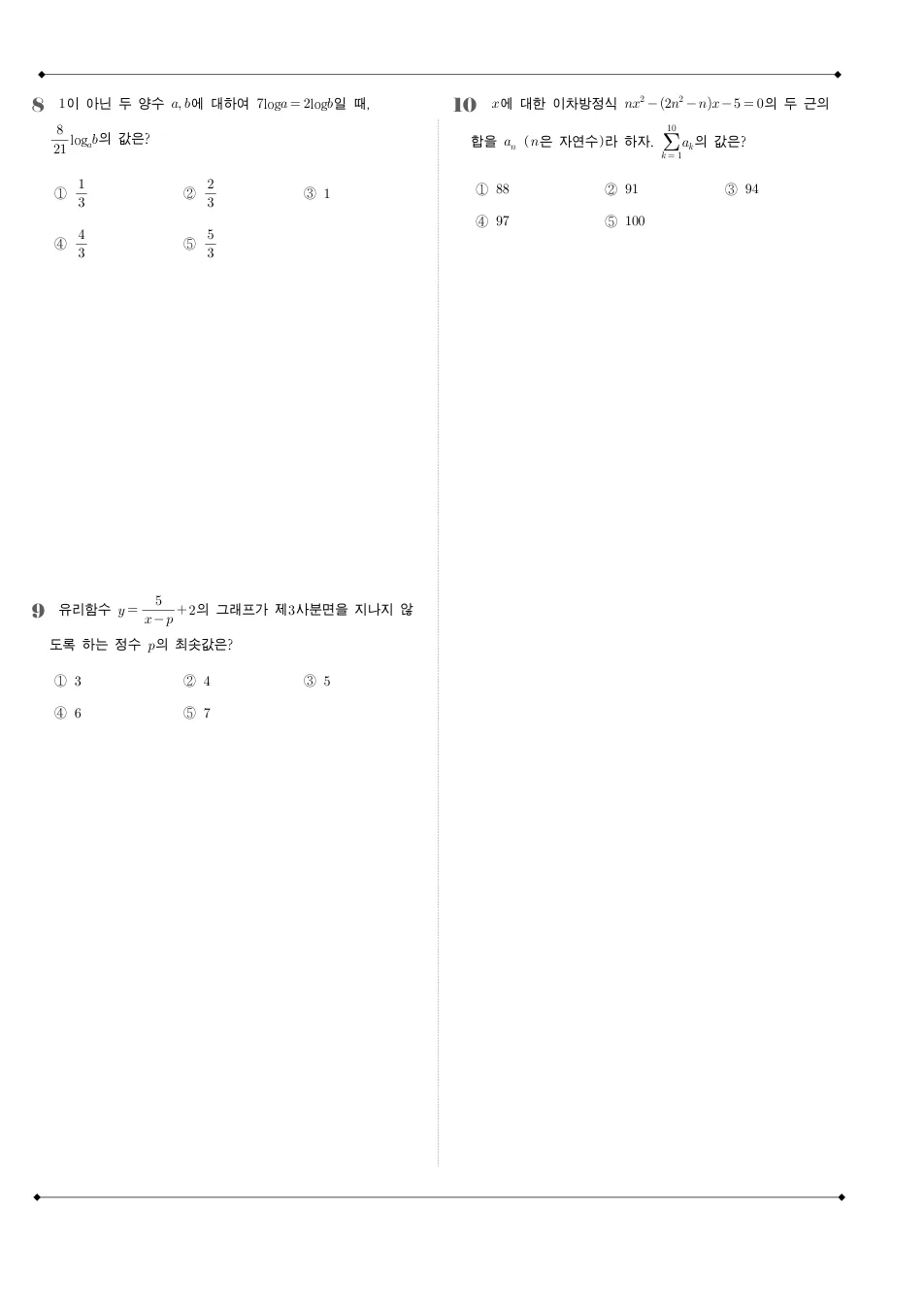 8 1이 아닌 두 양수 $a, b$에 대하여 $7\log a = 2\log b$일 때, $\frac{8}{21}\log_a b$의 값은?

① $\frac{1}{3}$ ② $\frac{2}{3}$ ③ 1

④ $\frac{4}{3}$ ⑤ $\frac{5}{3}$

9 유리함수 $y = \frac{5}{x-p} + 2$의 그래프가 제3사분면을 지나지 않도록 하는 정수 $p$의 최솟값은?

① 3 ② 4 ③ 5

④ 6 ⑤ 7

10 $x$에 대한 이차방정식 $nx^2 - (2n^2 - n)x - 5 = 0$의 두 근의 합을 $a_n$ ($n$은 자연수)라 하자. $\sum_{k=1}^{10} a_k$의 값은?

① 88 ② 91 ③ 94

④ 97 ⑤ 100